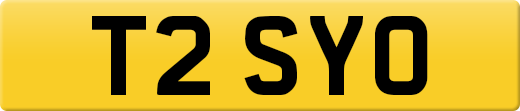 T2 SYO